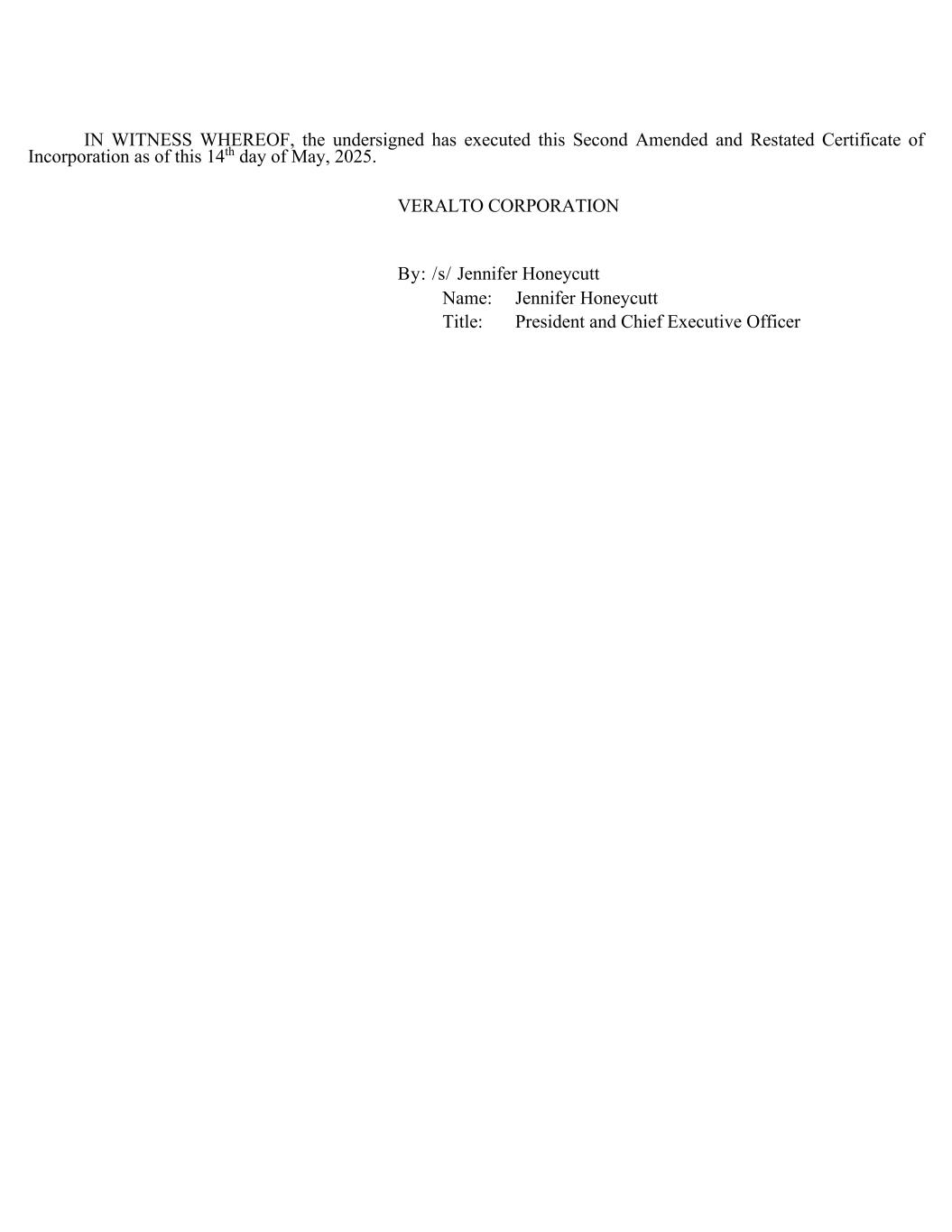 IN WITNESS WHEREOF, the undersigned has executed this Second Amended and Restated Certificate of Incorporation as of this 14th day of May, 2025.

VERALTO CORPORATION

By: /s/ Jennifer Honeycutt
Name: Jennifer Honeycutt
Title: President and Chief Executive Officer